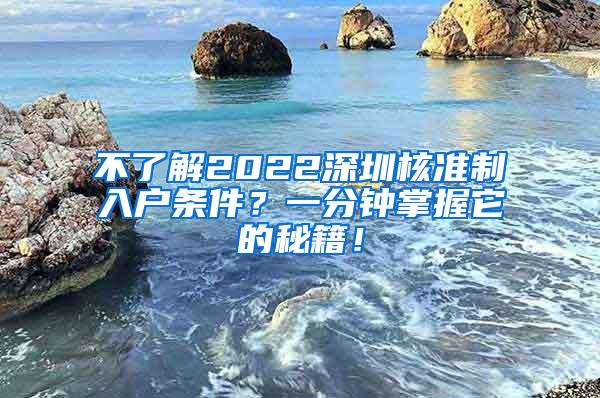 不了解2022深圳核准制入户条件？一分钟掌握它的秘籍！